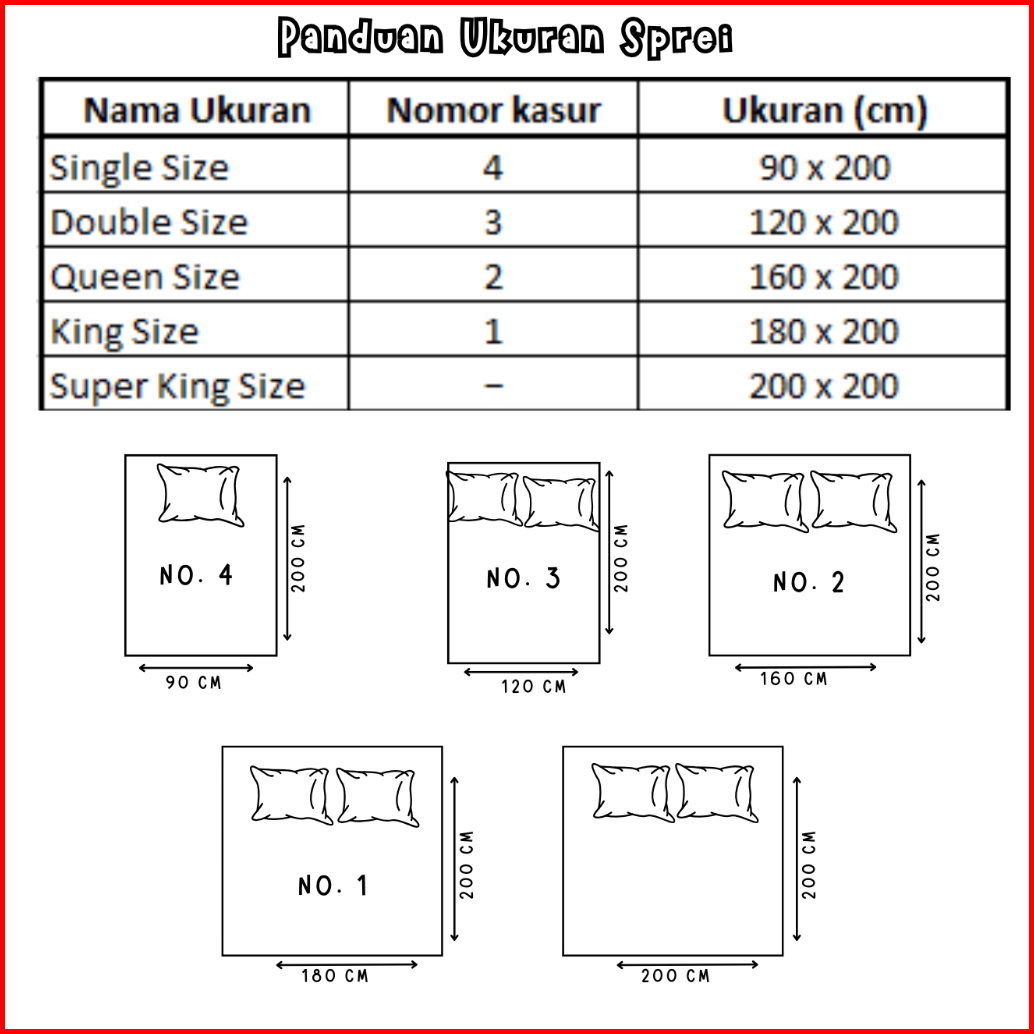 Panduan Ukuran Sprei

| Nama Ukuran | Nomor kasur | Ukuran (cm) |
|---|---|---|
| Single Size | 4 | 90 x 200 |
| Double Size | 3 | 120 x 200 |
| Queen Size | 2 | 160 x 200 |
| King Size | 1 | 180 x 200 |
| Super King Size | – | 200 x 200 |

NO. 4
200 CM
90 CM

NO. 3
200 CM
120 CM

NO. 2
200 CM
160 CM

NO. 1
200 CM
180 CM

200 CM
200 CM